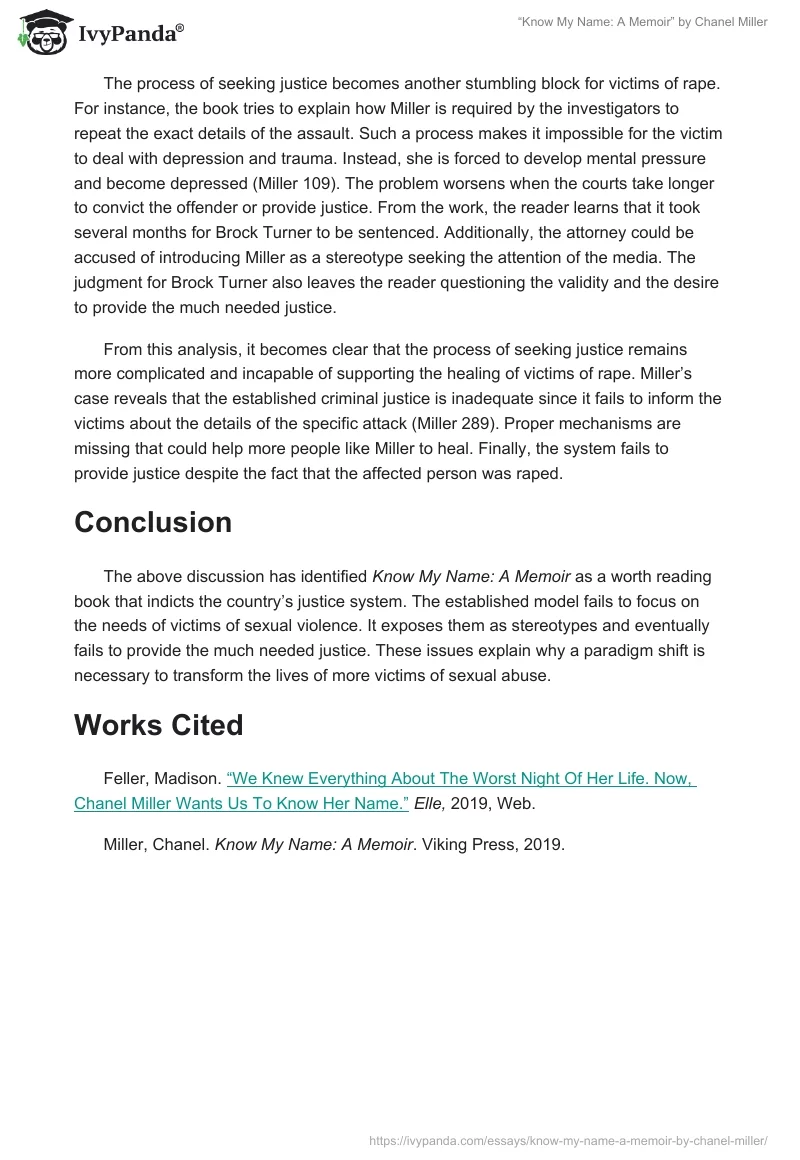 IvyPanda®

"Know My Name: A Memoir" by Chanel Miller

The process of seeking justice becomes another stumbling block for victims of rape. For instance, the book tries to explain how Miller is required by the investigators to repeat the exact details of the assault. Such a process makes it impossible for the victim to deal with depression and trauma. Instead, she is forced to develop mental pressure and become depressed (Miller 109). The problem worsens when the courts take longer to convict the offender or provide justice. From the work, the reader learns that it took several months for Brock Turner to be sentenced. Additionally, the attorney could be accused of introducing Miller as a stereotype seeking the attention of the media. The judgment for Brock Turner also leaves the reader questioning the validity and the desire to provide the much needed justice.

From this analysis, it becomes clear that the process of seeking justice remains more complicated and incapable of supporting the healing of victims of rape. Miller's case reveals that the established criminal justice is inadequate since it fails to inform the victims about the details of the specific attack (Miller 289). Proper mechanisms are missing that could help more people like Miller to heal. Finally, the system fails to provide justice despite the fact that the affected person was raped.

Conclusion

The above discussion has identified Know My Name: A Memoir as a worth reading book that indicts the country's justice system. The established model fails to focus on the needs of victims of sexual violence. It exposes them as stereotypes and eventually fails to provide the much needed justice. These issues explain why a paradigm shift is necessary to transform the lives of more victims of sexual abuse.

Works Cited

Feller, Madison. "We Knew Everything About The Worst Night Of Her Life. Now, Chanel Miller Wants Us To Know Her Name." Elle, 2019, Web.

Miller, Chanel. Know My Name: A Memoir. Viking Press, 2019.

https://ivypanda.com/essays/know-my-name-a-memoir-by-chanel-miller/